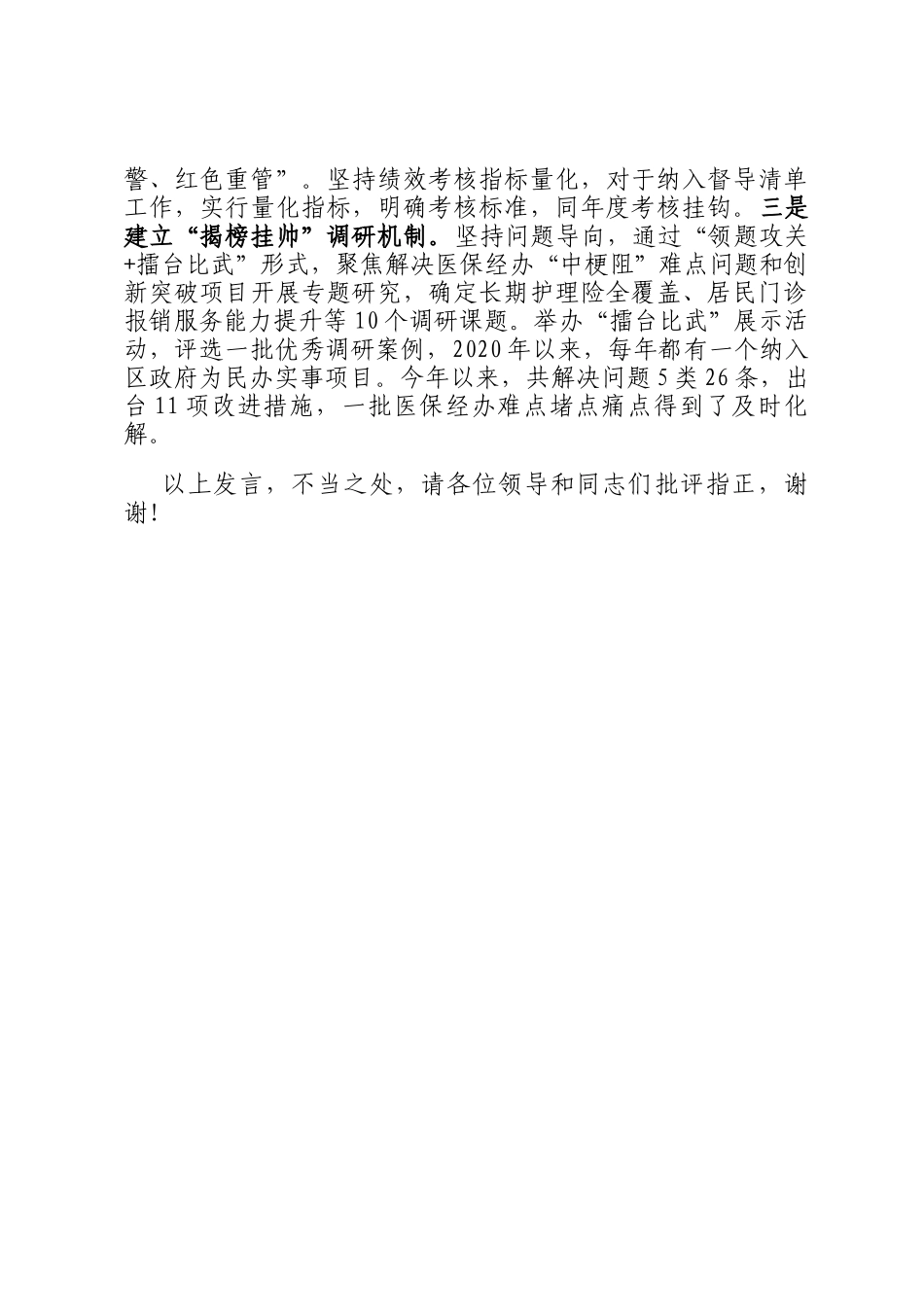 警、红色重管”。坚持绩效考核指标量化，对于纳入督导清单工作，实行量化指标，明确考核标准，同年度考核挂钩。三是建立“揭榜挂帅”调研机制。坚持问题导向，通过“领题攻关+擂台比武”形式，聚焦解决医保经办“中梗阻”难点问题和创新突破项目开展专题研究，确定长期护理险全覆盖、居民门诊报销服务能力提升等10个调研课题。举办“擂台比武”展示活动，评选一批优秀调研案例，2020年以来，每年都有一个纳入区政府为民办实事项目。今年以来，共解决问题5类26条，出台11项改进措施，一批医保经办难点堵点痛点得到了及时化解。

以上发言，不当之处，请各位领导和同志们批评指正，谢谢！